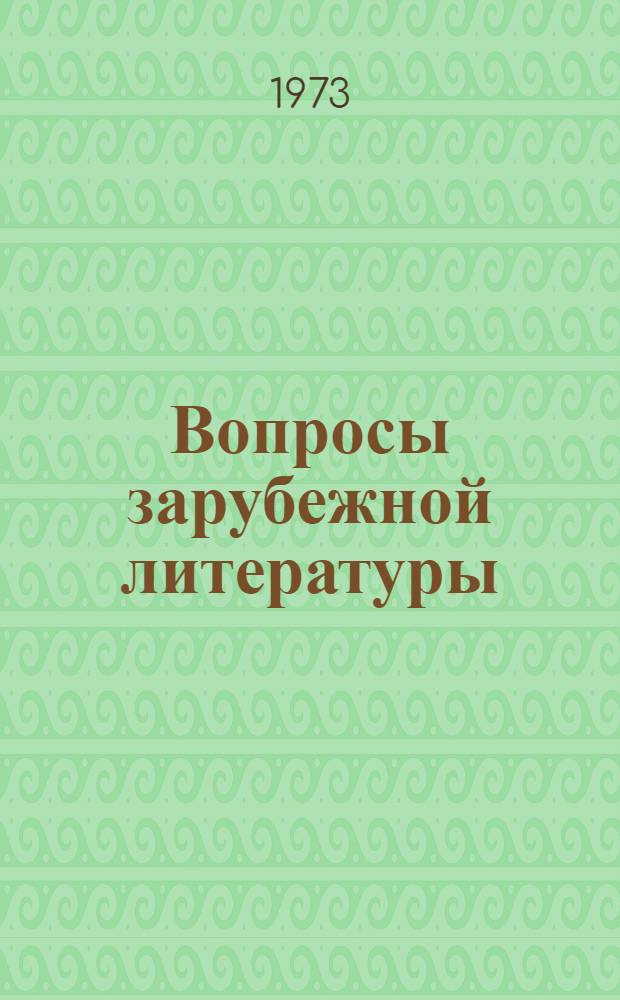 1973

Вопросы зарубежной литературы